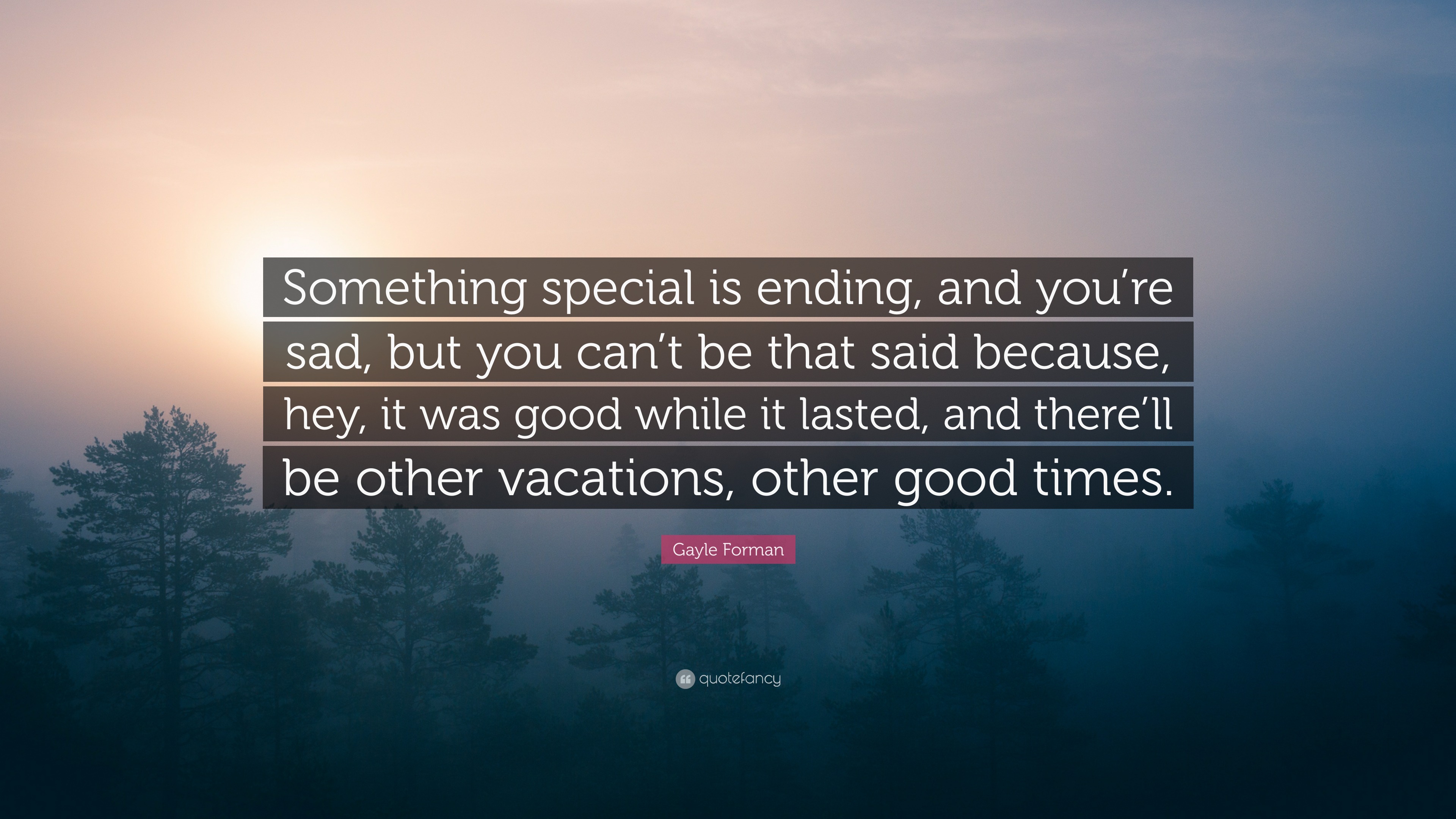 Something special is ending, and you’re sad, but you can’t be that said because, hey, it was good while it lasted, and there’ll be other vacations, other good times.

Gayle Forman

quotefancy